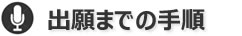 出願までの手順